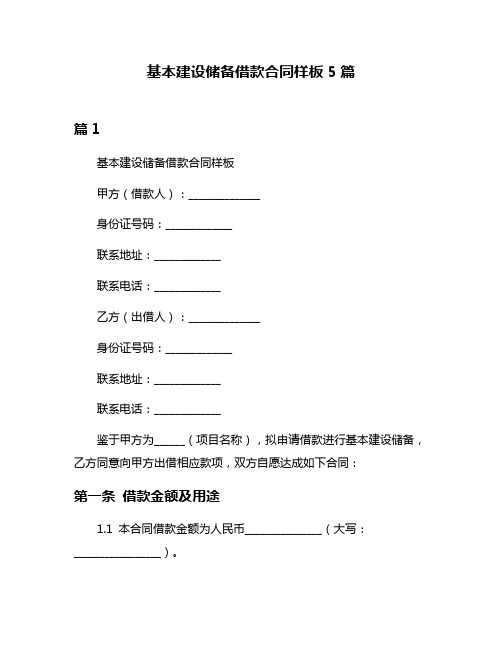 基本建设储备借款合同样板 5 篇

篇 1

基本建设储备借款合同样板

甲方（借款人）：______________

身份证号码：_____________

联系地址：_____________

联系电话：_____________

乙方（出借人）：______________

身份证号码：_____________

联系地址：_____________

联系电话：_____________

鉴于甲方为______（项目名称），拟申请借款进行基本建设储备，乙方同意向甲方出借相应款项，双方自愿达成如下合同：

第一条 借款金额及用途

1.1 本合同借款金额为人民币_______________（大写：_________________）。